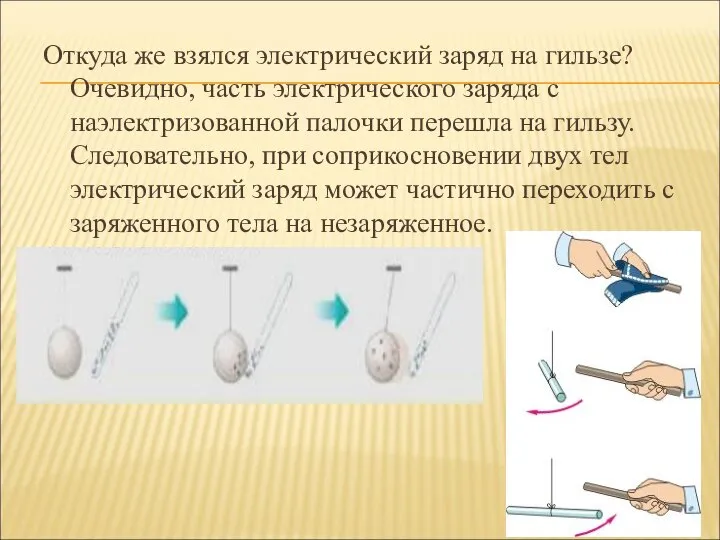 Откуда же взялся электрический заряд на гильзе? Очевидно, часть электрического заряда с наэлектризованной палочки перешла на гильзу. Следовательно, при соприкосновении двух тел электрический заряд может частично переходить с заряженного тела на незаряженное.